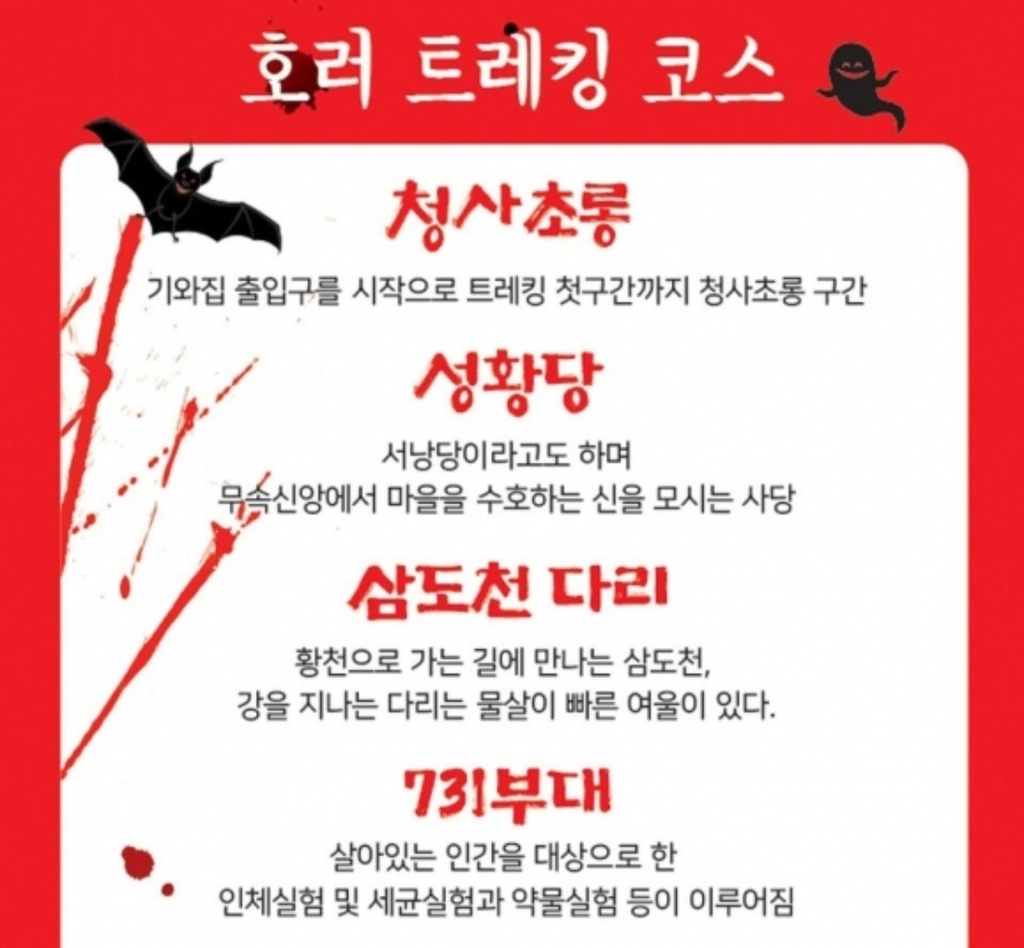 호러 트레킹 코스

청사초롱

기와집 출입구를 시작으로 트레킹 첫구간까지 청사초롱 구간

성황당

서낭당이라고도 하며
무속신앙에서 마을을 수호하는 신을 모시는 사당

삼도천 다리

황천으로 가는 길에 만나는 삼도천,
강을 지나는 다리는 물살이 빠른 여울이 있다.

731부대

살아있는 인간을 대상으로 한
인체실험 및 세균실험과 약물실험 등이 이루어짐